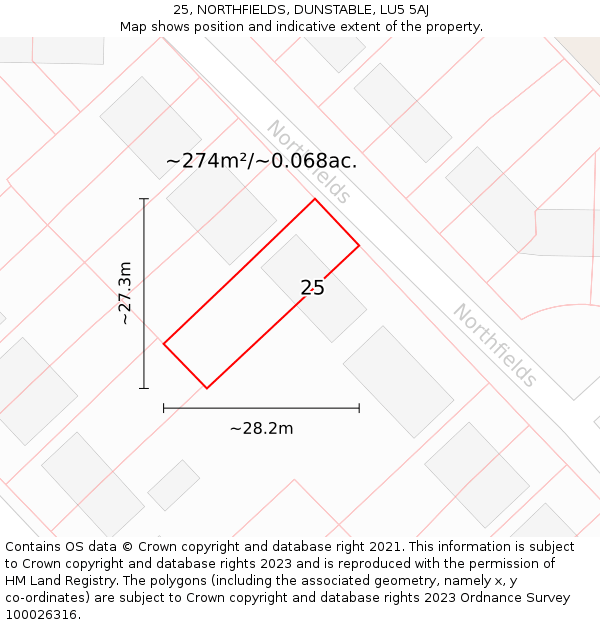 25, NORTHFIELDS, DUNSTABLE, LU5 5AJ
Map shows position and indicative extent of the property.

Northfields

~274m²/~0.068ac.

~27.3m

25

Northfields

~28.2m

Contains OS data © Crown copyright and database right 2021. This information is subject to Crown copyright and database rights 2023 and is reproduced with the permission of HM Land Registry. The polygons (including the associated geometry, namely x, y co-ordinates) are subject to Crown copyright and database rights 2023 Ordnance Survey 100026316.